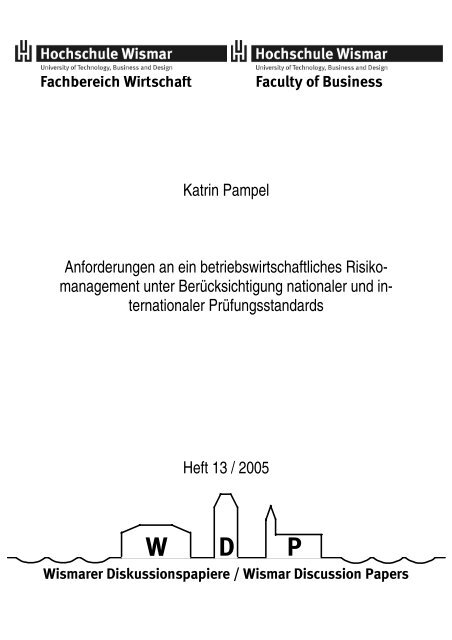 Hochschule Wismar
University of Technology, Business and Design
Fachbereich Wirtschaft

Hochschule Wismar
University of Technology, Business and Design
Faculty of Business

Katrin Pampel

Anforderungen an ein betriebswirtschaftliches Risikomanagement unter Berücksichtigung nationaler und internationaler Prüfungsstandards

Heft 13 / 2005

W D P

Wismarer Diskussionspapiere / Wismar Discussion Papers